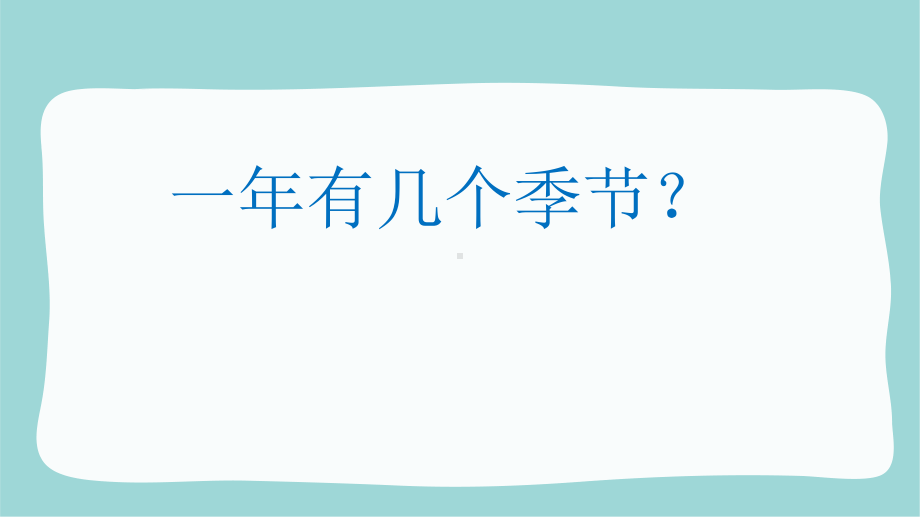 一年有几个季节？